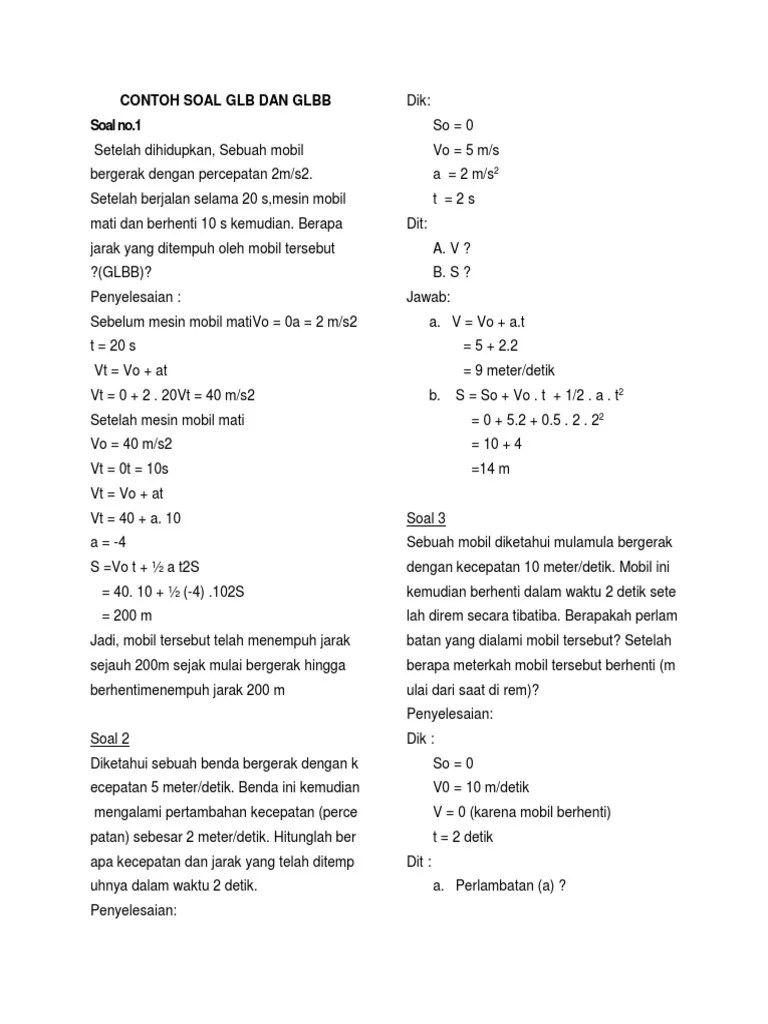 CONTOH SOAL GLB DAN GLBB

Soal no.1

Setelah dihidupkan, Sebuah mobil bergerak dengan percepatan 2m/s2. Setelah berjalan selama 20 s,mesin mobil mati dan berhenti 10 s kemudian. Berapa jarak yang ditempuh oleh mobil tersebut ?(GLBB)?

Penyelesaian :

Sebelum mesin mobil matiVo = 0a = 2 m/s2

t = 20 s

Vt = Vo + at

Vt = 0 + 2 . 20Vt = 40 m/s2

Setelah mesin mobil mati

Vo = 40 m/s2

Vt = 0t = 10s

Vt = Vo + at

Vt = 40 + a. 10

a = -4

S =Vo t + ½ a t2S

= 40. 10 + ½ (-4) .102S

= 200 m

Jadi, mobil tersebut telah menempuh jarak sejauh 200m sejak mulai bergerak hingga berhentimenempuh jarak 200 m

Soal 2

Diketahui sebuah benda bergerak dengan k ecepatan 5 meter/detik. Benda ini kemudian mengalami pertambahan kecepatan (perce patan) sebesar 2 meter/detik. Hitunglah ber apa kecepatan dan jarak yang telah ditemp uhnya dalam waktu 2 detik.

Penyelesaian:

Dik:

So = 0

Vo = 5 m/s

a = 2 m/s$^2$

t = 2 s

Dit:

A. V ?

B. S ?

Jawab:

a. V = Vo + a.t

= 5 + 2.2

= 9 meter/detik

b. S = So + Vo . t + 1/2 . a . t$^2$

= 0 + 5.2 + 0.5 . 2 . 2$^2$

= 10 + 4

=14 m

Soal 3

Sebuah mobil diketahui mulamula bergerak dengan kecepatan 10 meter/detik. Mobil ini kemudian berhenti dalam waktu 2 detik sete lah direm secara tibatiba. Berapakah perlam batan yang dialami mobil tersebut? Setelah berapa meterkah mobil tersebut berhenti (m ulai dari saat di rem)?

Penyelesaian:

Dik :

So = 0

V0 = 10 m/detik

V = 0 (karena mobil berhenti)

t = 2 detik

Dit :

a. Perlambatan (a) ?